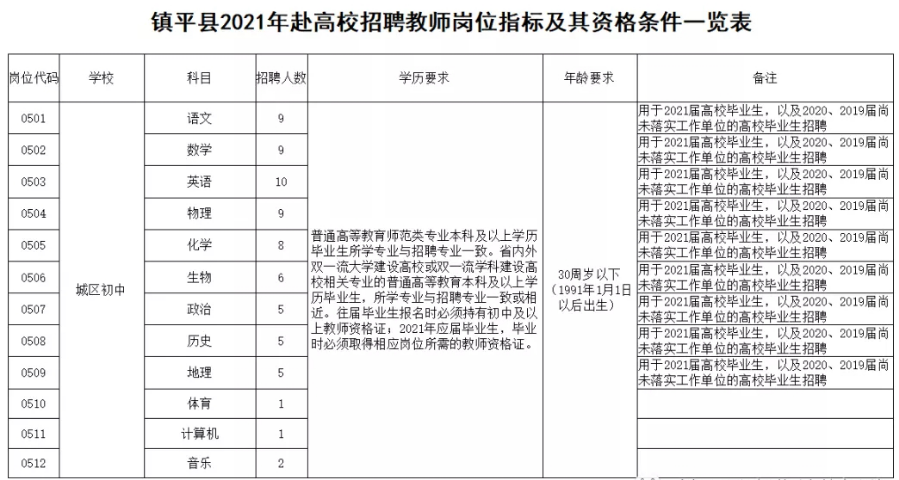 镇平县2021年赴高校招聘教师岗位指标及其资格条件一览表

| 岗位代码 | 学校 | 科目 | 招聘人数 | 学历要求 | 年龄要求 | 备注 |
|---|---|---|---|---|---|---|
| 0501 | 城区初中 | 语文 | 9 | 普通高等教育师范类专业本科及以上学历毕业生所学专业与招聘专业一致。省内外双一流大学建设高校或双一流学科建设高校相关专业的普通高等教育本科及以上学历毕业生，所学专业与招聘专业一致或相近。在届毕业生报名时必须持有初中及以上教师资格证；2021年应届毕业生，毕业时必须取得相应岗位所需的教师资格证。 | 30周岁以下（1991年1月1日以后出生） | 用于2021届高校毕业生，以及2020、2019届尚未落实工作单位的高校毕业生招聘 |
| 0502 | | 数学 | 9 | | | 用于2021届高校毕业生，以及2020、2019届尚未落实工作单位的高校毕业生招聘 |
| 0503 | | 英语 | 10 | | | 用于2021届高校毕业生，以及2020、2019届尚未落实工作单位的高校毕业生招聘 |
| 0504 | | 物理 | 9 | | | 用于2021届高校毕业生，以及2020、2019届尚未落实工作单位的高校毕业生招聘 |
| 0505 | | 化学 | 8 | | | 用于2021届高校毕业生，以及2020、2019届尚未落实工作单位的高校毕业生招聘 |
| 0506 | | 生物 | 6 | | | 用于2021届高校毕业生，以及2020、2019届尚未落实工作单位的高校毕业生招聘 |
| 0507 | | 政治 | 5 | | | 用于2021届高校毕业生，以及2020、2019届尚未落实工作单位的高校毕业生招聘 |
| 0508 | | 历史 | 5 | | | 用于2021届高校毕业生，以及2020、2019届尚未落实工作单位的高校毕业生招聘 |
| 0509 | | 地理 | 5 | | | 用于2021届高校毕业生，以及2020、2019届尚未落实工作单位的高校毕业生招聘 |
| 0510 | | 体育 | 1 | | | |
| 0511 | | 计算机 | 1 | | | |
| 0512 | | 音乐 | 2 | | | |